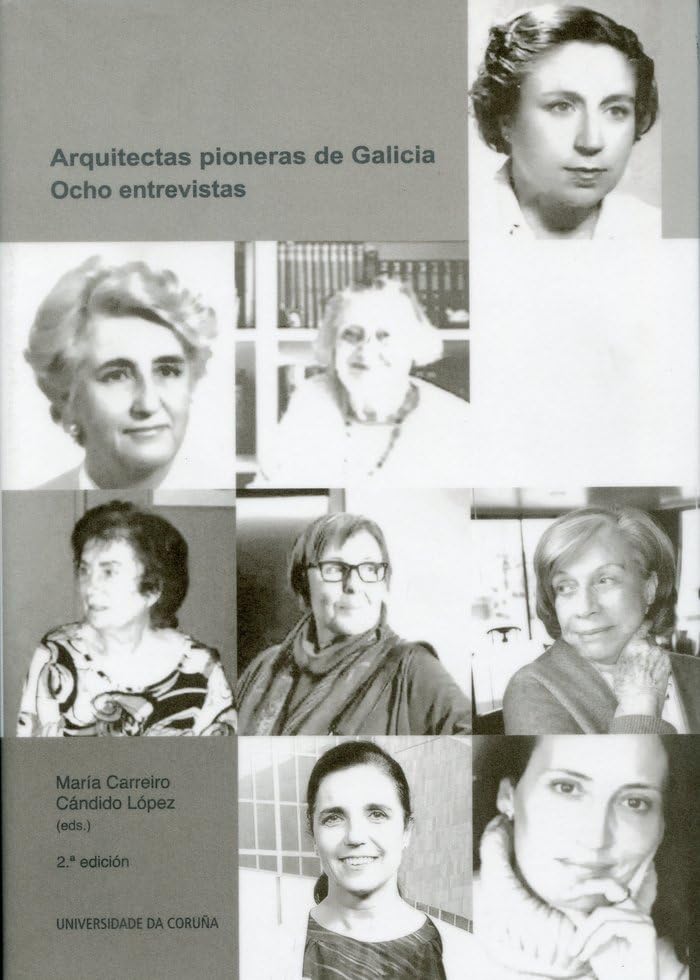 Arquitectas pioneras de Galicia
Ocho entrevistas

María Carreiro
Cándido López
(eds.)

2.ª edición

UNIVERSIDADE DA CORUÑA